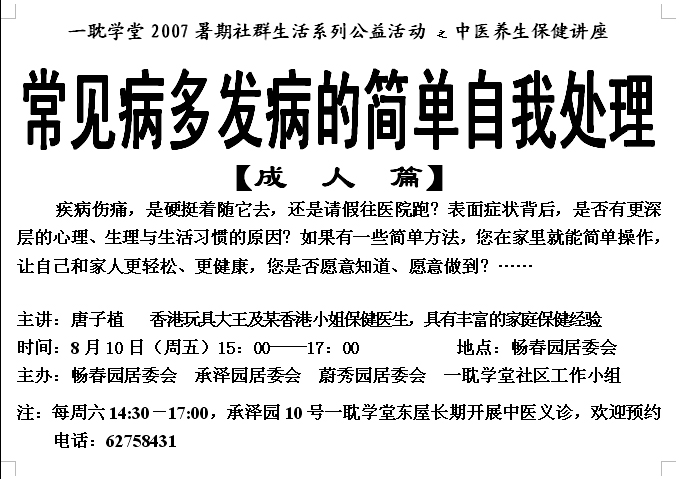 一耽学堂 2007 暑期社群生活系列公益活动 之 中医养生保健讲座

常见病多发病的简单自我处理

【成 人 篇】

疾病伤痛，是硬挺着随它去，还是请假往医院跑？表面症状背后，是否有更深层的心理、生理与生活习惯的原因？如果有一些简单方法，您在家里就能简单操作，让自己和家人更轻松、更健康，您是否愿意知道、愿意做到？……

主讲：唐子植　香港玩具大王及某香港小姐保健医生，具有丰富的家庭保健经验
时间：8 月 10 日（周五）15：00——17：00　地点：畅春园居委会
主办：畅春园居委会　承泽园居委会　蔚秀园居委会　一耽学堂社区工作小组

注：每周六 14:30－17:00，承泽园 10 号一耽学堂东屋长期开展中医义诊，欢迎预约
电话：62758431